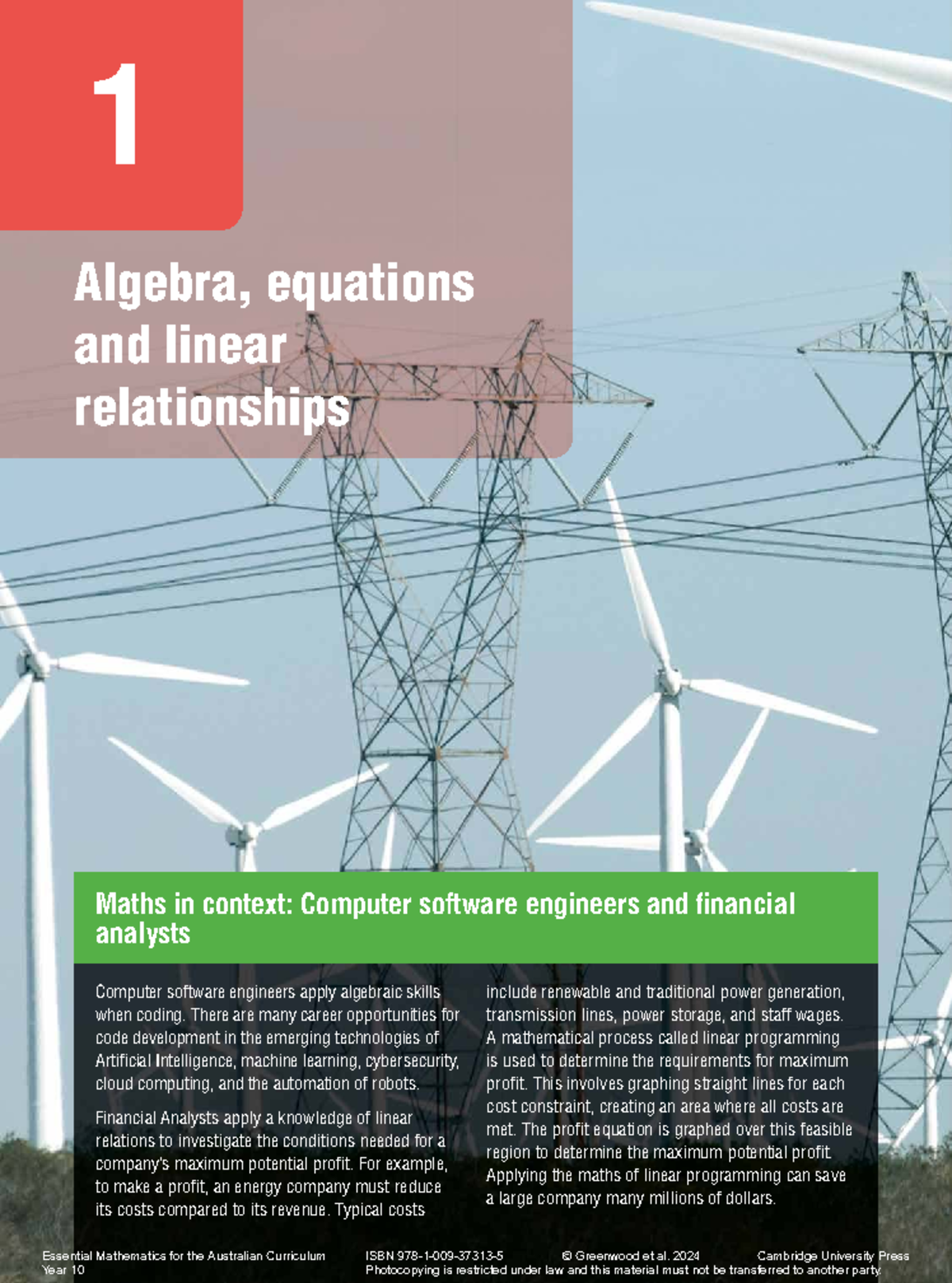 1

Algebra, equations and linear relationships

Maths in context: Computer software engineers and financial analysts

Computer software engineers apply algebraic skills when coding. There are many career opportunities for code development in the emerging technologies of Artificial Intelligence, machine learning, cybersecurity, cloud computing, and the automation of robots.

Financial Analysts apply a knowledge of linear relations to investigate the conditions needed for a company's maximum potential profit. For example, to make a profit, an energy company must reduce its costs compared to its revenue. Typical costs include renewable and traditional power generation, transmission lines, power storage, and staff wages. A mathematical process called linear programming is used to determine the requirements for maximum profit. This involves graphing straight lines for each cost constraint, creating an area where all costs are met. The profit equation is graphed over this feasible region to determine the maximum potential profit. Applying the maths of linear programming can save a large company many millions of dollars.

Essential Mathematics for the Australian Curriculum Year 10 ISBN 978-1-009-37313-5 © Greenwood et al. 2024 Cambridge University Press
Photocopying is restricted under law and this material must not be transferred to another party.